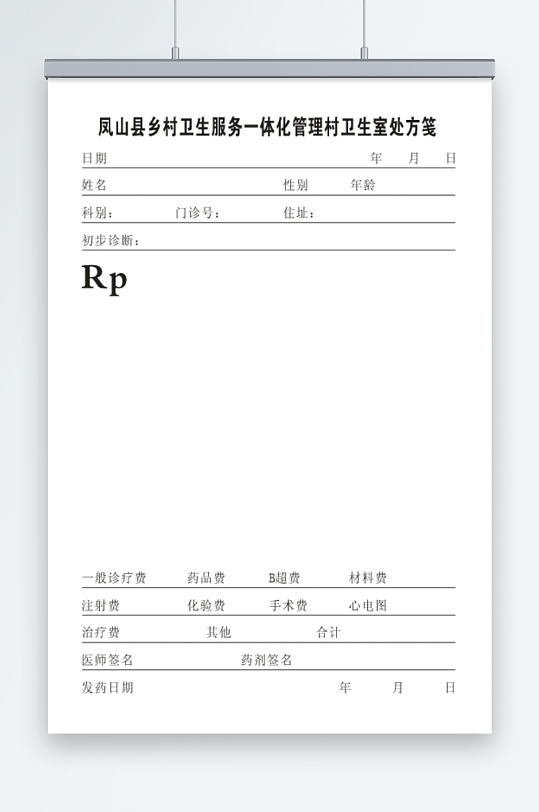 凤山县乡村卫生服务一体化管理村卫生室处方笺

日期 年 月 日

姓名 性别 年龄

科别： 门诊号： 住址：

初步诊断：

Rp

一般诊疗费 药品费 B超费 材料费

注射费 化验费 手术费 心电图

治疗费 其他 合计

医师签名 药剂签名

发药日期 年 月 日